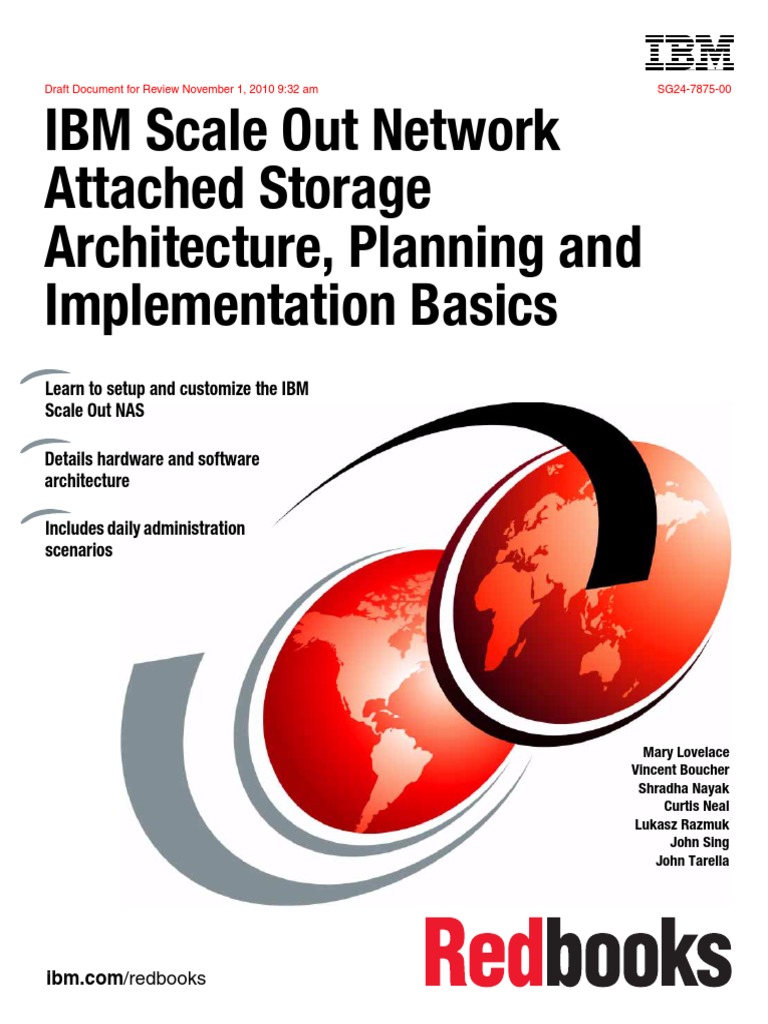 IBM

Draft Document for Review November 1, 2010 9:32 am

SG24-7875-00

IBM Scale Out Network Attached Storage Architecture, Planning and Implementation Basics

Learn to setup and customize the IBM Scale Out NAS

Details hardware and software architecture

Includes daily administration scenarios

Mary Lovelace
Vincent Boucher
Shradha Nayak
Curtis Neal
Lukasz Razmuk
John Sing
John Tarella

ibm.com/redbooks

Redbooks